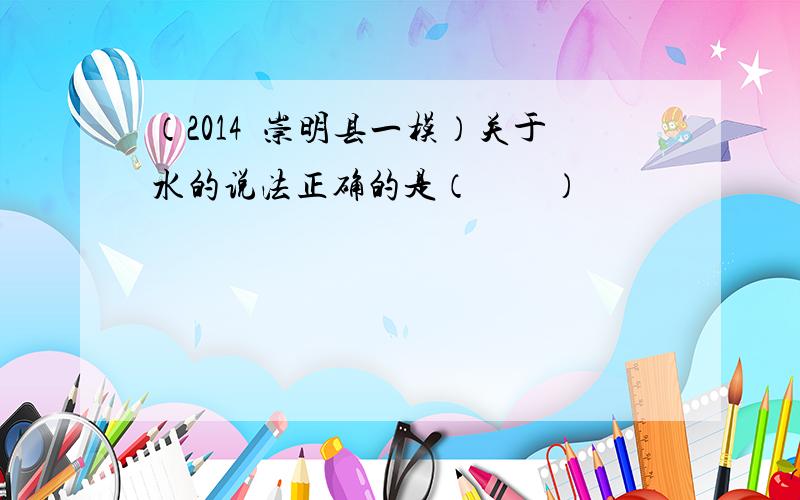 （2014 崇明县一模）关于水的说法正确的是（　　）